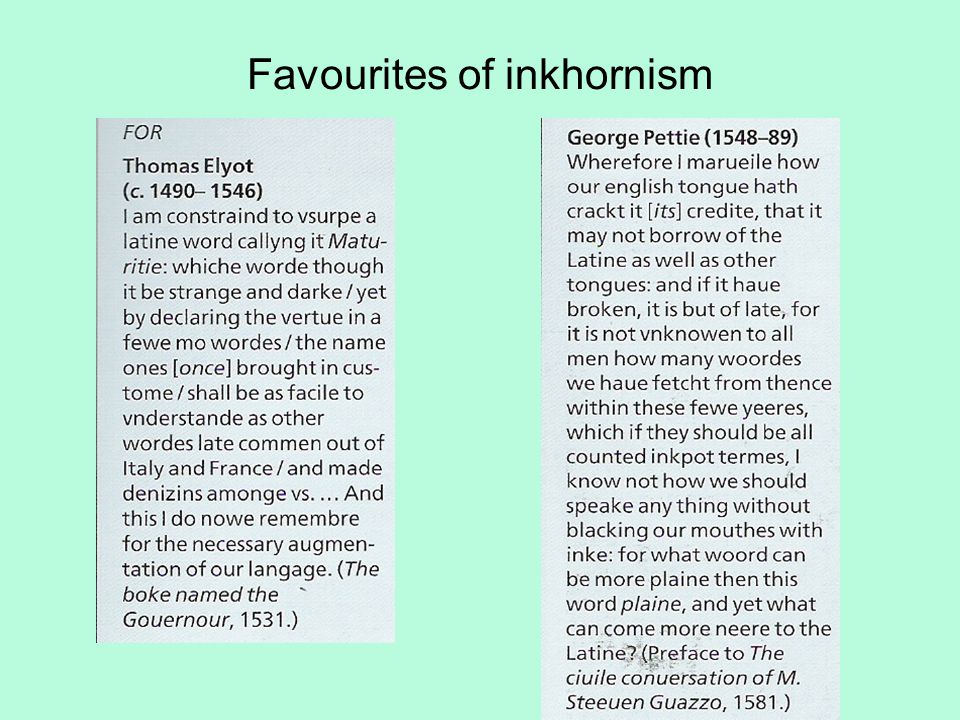 Favourites of inkhornism

FOR

Thomas Elyot
(c. 1490– 1546)
I am constraind to vsurpe a latine word callyng it Maturitie: whiche worde though it be strange and darke / yet by declaring the vertue in a fewe mo wordes / the name ones [once] brought in custome / shall be as facile to vnderstande as other wordes late commen out of Italy and France / and made denizins amonge vs. … And this I do nowe remembre for the necessary augmentation of our langage. (The boke named the Gouernour, 1531.)

George Pettie (1548–89)
Wherefore I marueile how our english tongue hath crackt it [its] credite, that it may not borrow of the Latine as well as other tongues: and if it haue broken, it is but of late, for it is not vnknowen to all men how many woordes we haue fetcht from thence within these fewe yeeres, which if they should be all counted inkpot termes, I know not how we should speake any thing without blacking our mouthes with inke: for what woord can be more plaine then this word plaine, and yet what can come more neere to the Latine? (Preface to The ciuile conuersation of M. Steeuen Guazzo, 1581.)